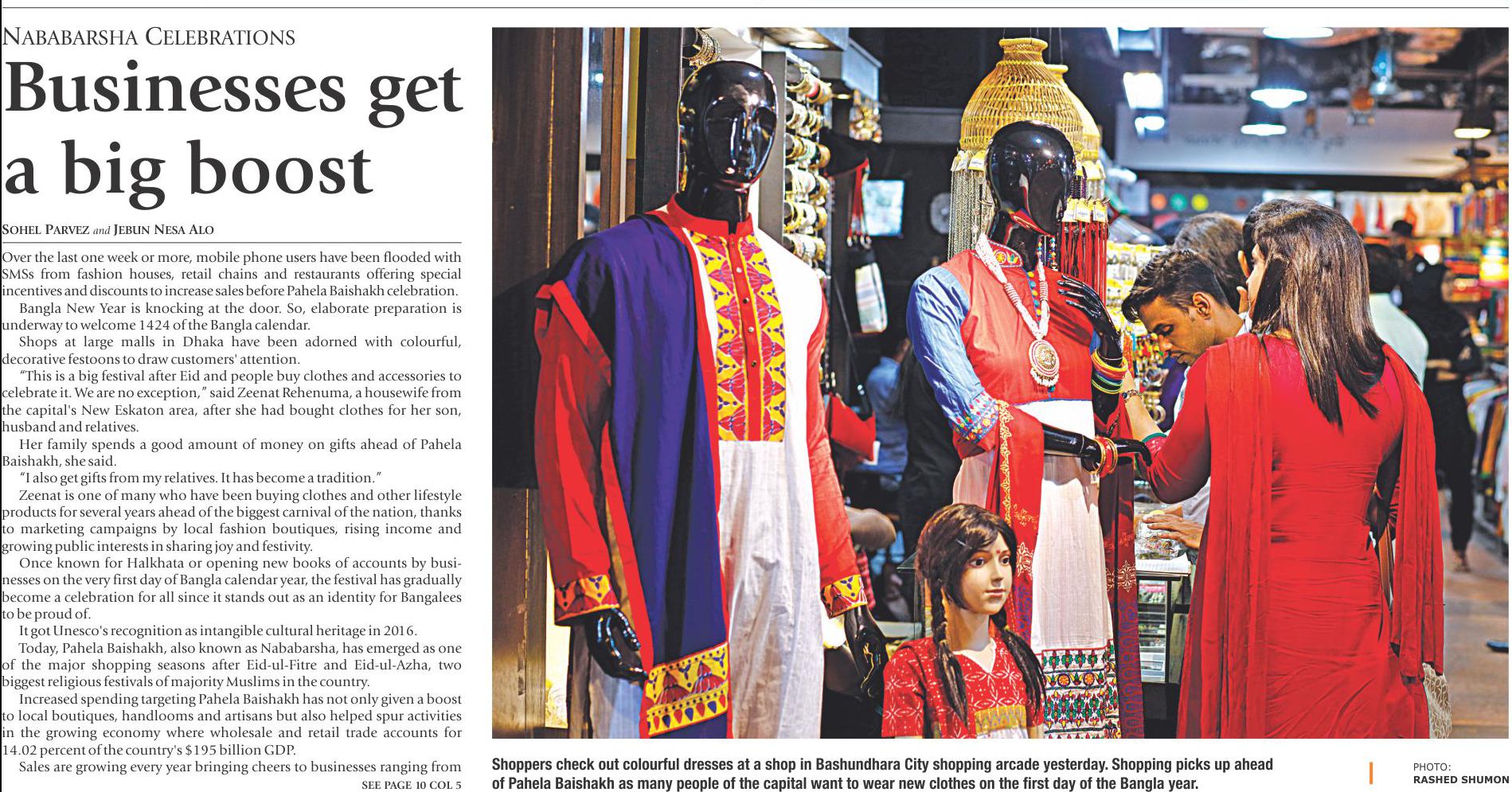 NABABARSHA CELEBRATIONS

Businesses get a big boost

SOHEL PARVEZ and JEBUN NESA ALO

Over the last one week or more, mobile phone users have been flooded with SMSs from fashion houses, retail chains and restaurants offering special incentives and discounts to increase sales before Pahela Baishakh celebration.

Bangla New Year is knocking at the door. So, elaborate preparation is underway to welcome 1424 of the Bangla calendar.

Shops at large malls in Dhaka have been adorned with colourful, decorative festoons to draw customers' attention.

"This is a big festival after Eid and people buy clothes and accessories to celebrate it. We are no exception," said Zeenat Rehenuma, a housewife from the capital's New Eskaton area, after she had bought clothes for her son, husband and relatives.

Her family spends a good amount of money on gifts ahead of Pahela Baishakh, she said.

"I also get gifts from my relatives. It has become a tradition."

Zeenat is one of many who have been buying clothes and other lifestyle products for several years ahead of the biggest carnival of the nation, thanks to marketing campaigns by local fashion boutiques, rising income and growing public interests in sharing joy and festivity.

Once known for Halkhata or opening new books of accounts by businesses on the very first day of Bangla calendar year, the festival has gradually become a celebration for all since it stands out as an identity for Bangalees to be proud of.

It got Unesco's recognition as intangible cultural heritage in 2016.

Today, Pahela Baishakh, also known as Nababarsha, has emerged as one of the major shopping seasons after Eid-ul-Fitre and Eid-ul-Azha, two biggest religious festivals of majority Muslims in the country.

Increased spending targeting Pahela Baishakh has not only given a boost to local boutiques, handlooms and artisans but also helped spur activities in the growing economy where wholesale and retail trade accounts for 14.02 percent of the country's $195 billion GDP.

Sales are growing every year bringing cheers to businesses ranging from

SEE PAGE 10 COL 5

Shoppers check out colourful dresses at a shop in Bashundhara City shopping arcade yesterday. Shopping picks up ahead of Pahela Baishakh as many people of the capital want to wear new clothes on the first day of the Bangla year.

PHOTO: RASHED SHUMON